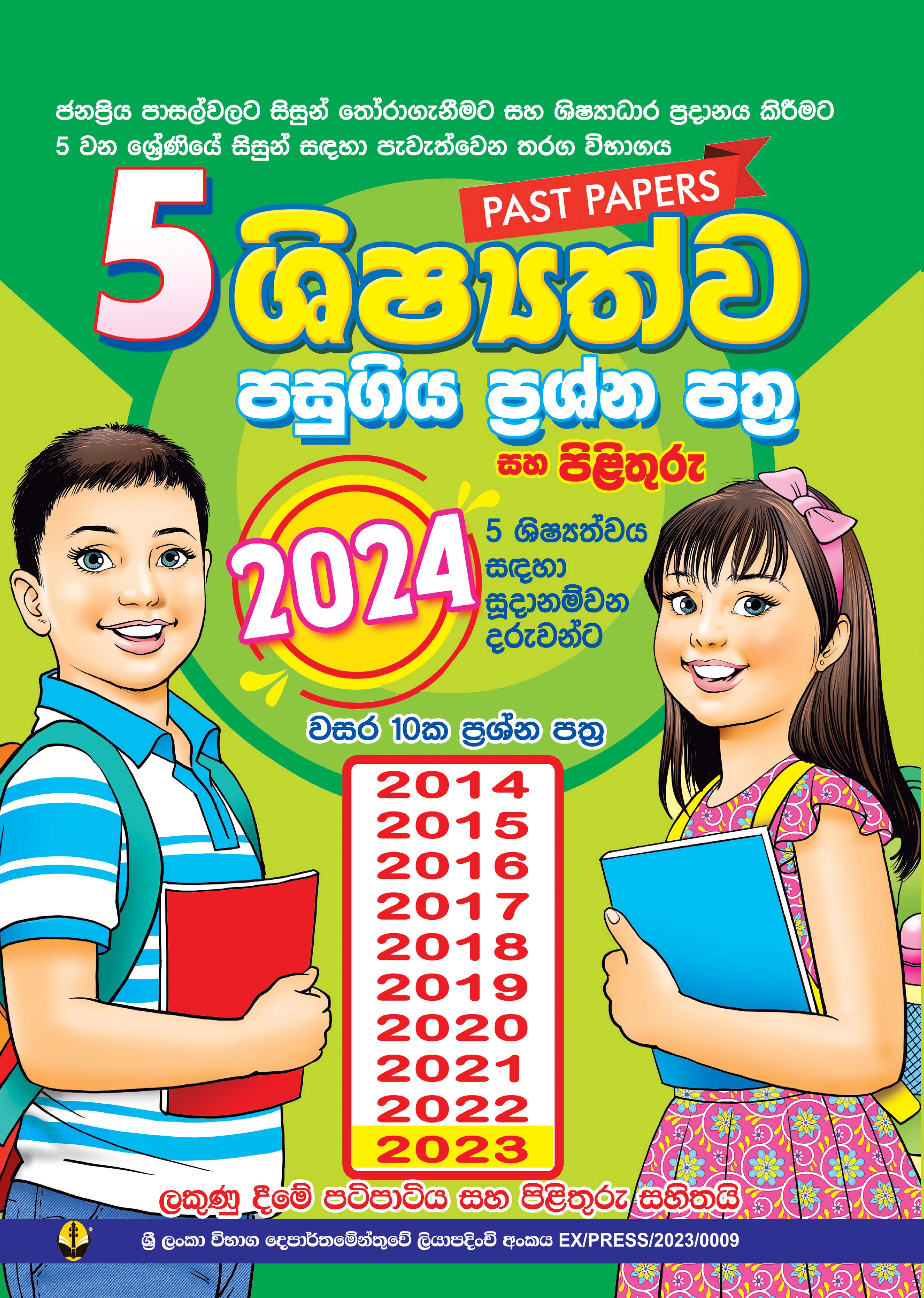 ජනප්‍රිය පාසල්වලට සිසුන් තෝරාගැනීමට සහ ශිෂ්‍යාධාර ප්‍රදානය කිරීමට 5 වන ශ්‍රේණියේ සිසුන් සඳහා පැවැත්වෙන තරග විභාගය

PAST PAPERS

5 ශිෂ්‍යත්ව

පසුගිය ප්‍රශ්න පත්‍ර

සහ පිළිතුරු

2024

5 ශිෂ්‍යත්වය සඳහා සූදානම්වන දරුවන්ට

වසර 10ක ප්‍රශ්න පත්‍ර

2014
2015
2016
2017
2018
2019
2020
2021
2022
2023

ලකුණු දීමේ පටිපාටිය සහ පිළිතුරු සහිතයි

ශ්‍රී ලංකා විභාග දෙපාර්තමේන්තුවේ ලියාපදිංචි අංකය EX/PRESS/2023/0009